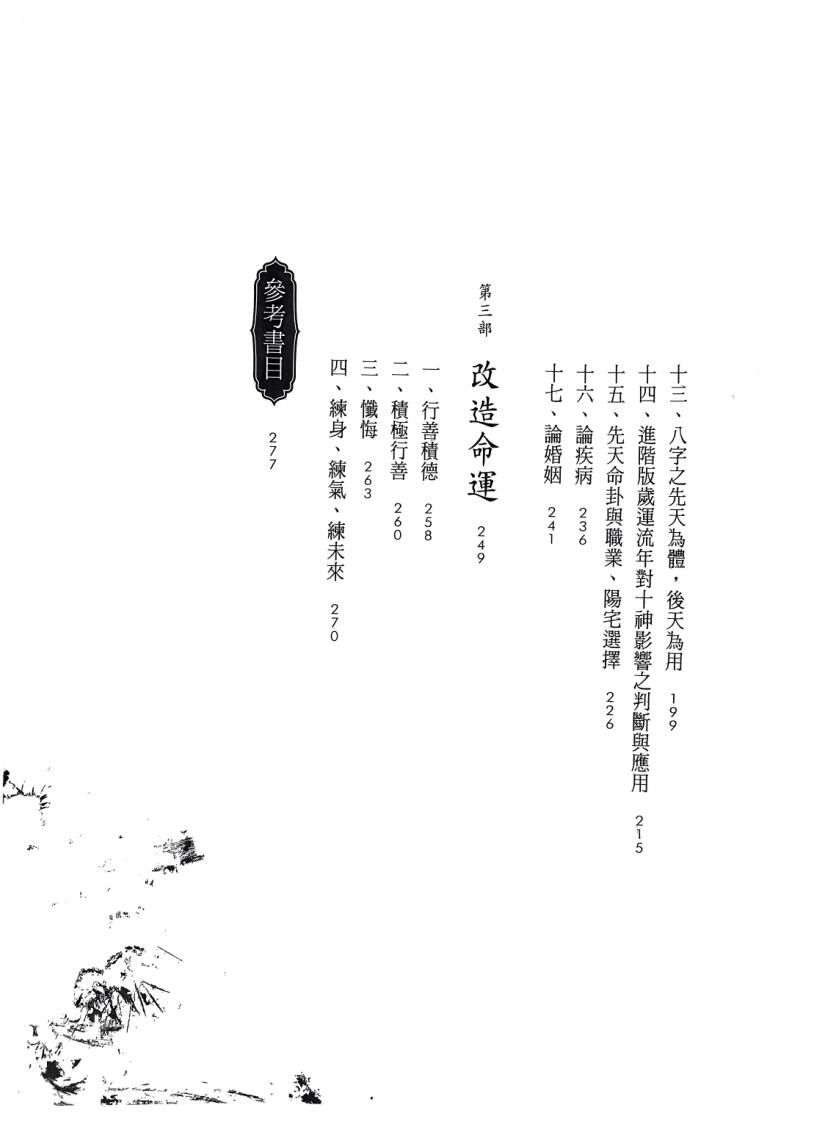 十三、八字之先天為體，後天為用 199

十四、進階版歲運流年對十神影響之判斷與應用 215

十五、先天命卦與職業、陽宅選擇 226

十六、論疾病 236

十七、論婚姻 241

第三部

改造命運 249

一、行善積德 258

二、積極行善 260

三、懺悔 263

四、練身、練氣、練未來 270

參考書目 277